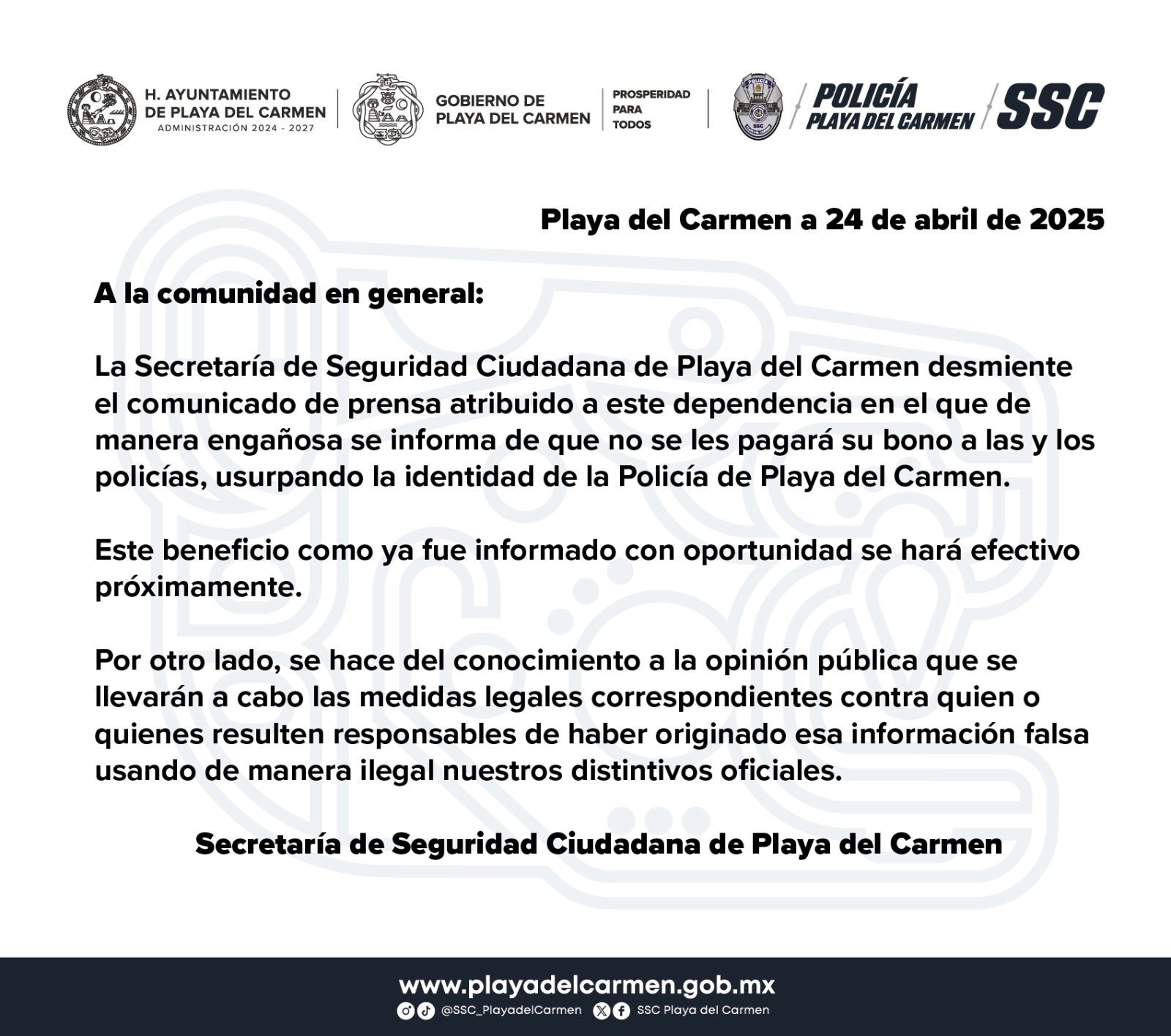 H. AYUNTAMIENTO DE PLAYA DEL CARMEN
ADMINISTRACIÓN 2024 - 2027

GOBIERNO DE PLAYA DEL CARMEN

PROSPERIDAD PARA TODOS

POLICÍA PLAYA DEL CARMEN

SSC

Playa del Carmen a 24 de abril de 2025

A la comunidad en general:

La Secretaría de Seguridad Ciudadana de Playa del Carmen desmiente el comunicado de prensa atribuido a este dependencia en el que de manera engañosa se informa de que no se les pagará su bono a las y los policías, usurpando la identidad de la Policía de Playa del Carmen.

Este beneficio como ya fue informado con oportunidad se hará efectivo próximamente.

Por otro lado, se hace del conocimiento a la opinión pública que se llevarán a cabo las medidas legales correspondientes contra quien o quienes resulten responsables de haber originado esa información falsa usando de manera ilegal nuestros distintivos oficiales.

Secretaría de Seguridad Ciudadana de Playa del Carmen

www.playadelcarmen.gob.mx

@SSC_PlayadelCarmen SSC Playa del Carmen